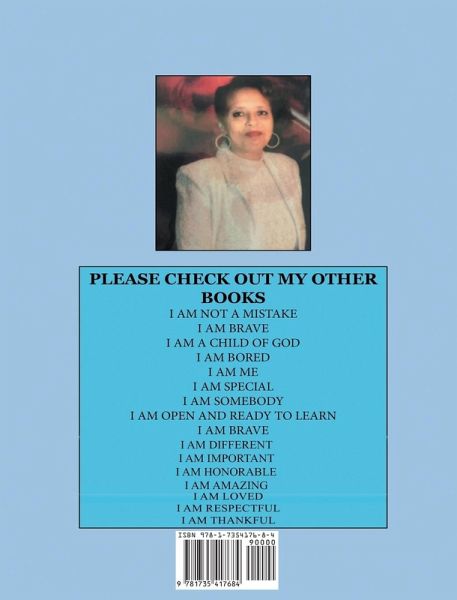 PLEASE CHECK OUT MY OTHER BOOKS

I AM NOT A MISTAKE
I AM BRAVE
I AM A CHILD OF GOD
I AM BORED
I AM ME
I AM SPECIAL
I AM SOMEBODY
I AM OPEN AND READY TO LEARN
I AM BRAVE
I AM DIFFERENT
I AM IMPORTANT
I AM HONORABLE
I AM AMAZING
I AM LOVED
I AM RESPECTFUL
I AM THANKFUL

ISBN 978-1-7354176-8-4
90000
9 781735 417684